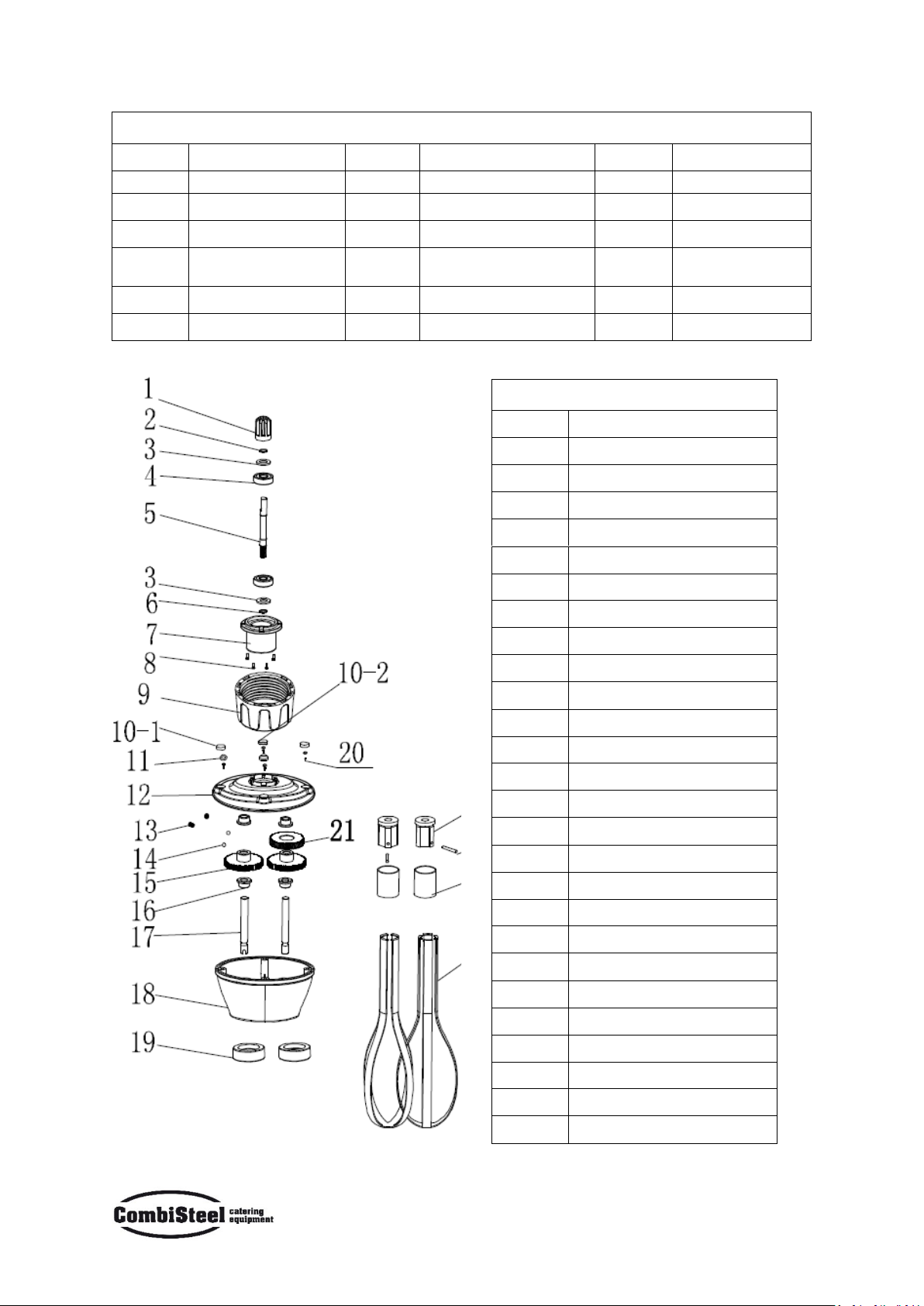 1
2
3
4
5
3
6
7
8
9
10-2
10-1
11
20
12
13
21
14
15
16
17
18
19

CombiSteel catering equipment